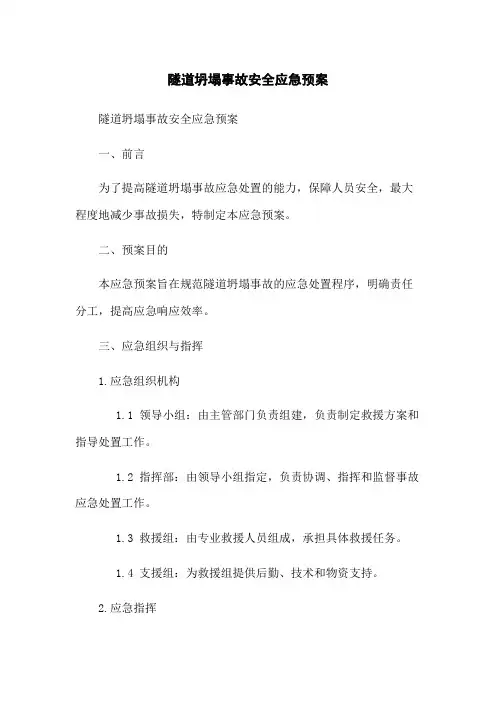 隧道坍塌事故安全应急预案

隧道坍塌事故安全应急预案

一、前言

为了提高隧道坍塌事故应急处置的能力，保障人员安全，最大程度地减少事故损失，特制定本应急预案。

二、预案目的

本应急预案旨在规范隧道坍塌事故的应急处置程序，明确责任分工，提高应急响应效率。

三、应急组织与指挥

1.应急组织机构

1.1 领导小组：由主管部门负责组建，负责制定救援方案和指导处置工作。

1.2 指挥部：由领导小组指定，负责协调、指挥和监督事故应急处置工作。

1.3 救援组：由专业救援人员组成，承担具体救援任务。

1.4 支援组：为救援组提供后勤、技术和物资支持。

2.应急指挥